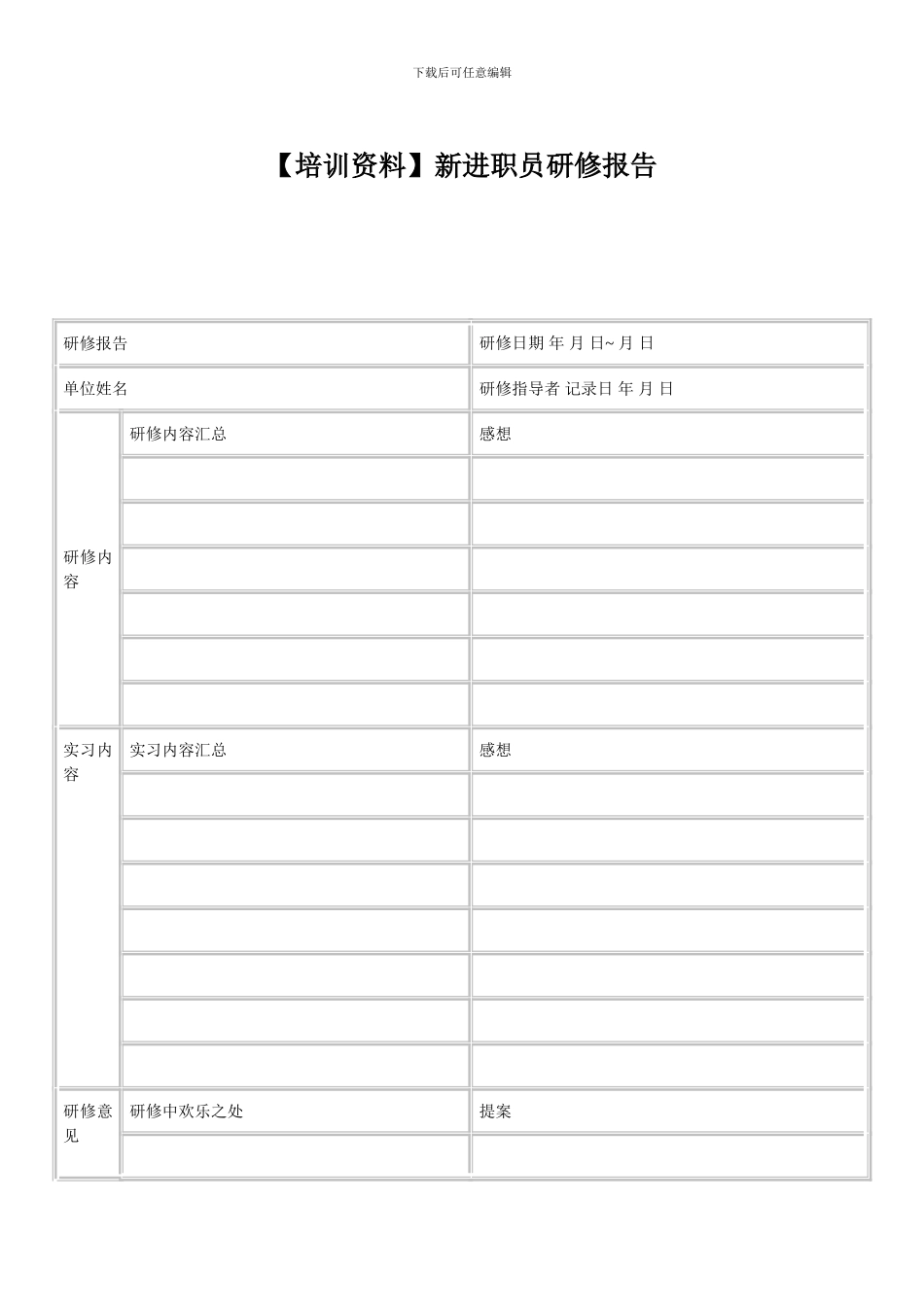 下载后可任意编辑

【培训资料】新进职员研修报告

| 研修报告 | | 研修日期 年 月 日~ 月 日 |
|---|---|---|
| 单位姓名 | | 研修指导者 记录日 年 月 日 |
| 研修内容 | 研修内容汇总 | 感想 |
| | | |
| | | |
| | | |
| | | |
| | | |
| | | |
| 实习内容 | 实习内容汇总 | 感想 |
| | | |
| | | |
| | | |
| | | |
| | | |
| | | |
| | | |
| 研修意见 | 研修中欢乐之处 | 提案 |
| | | |